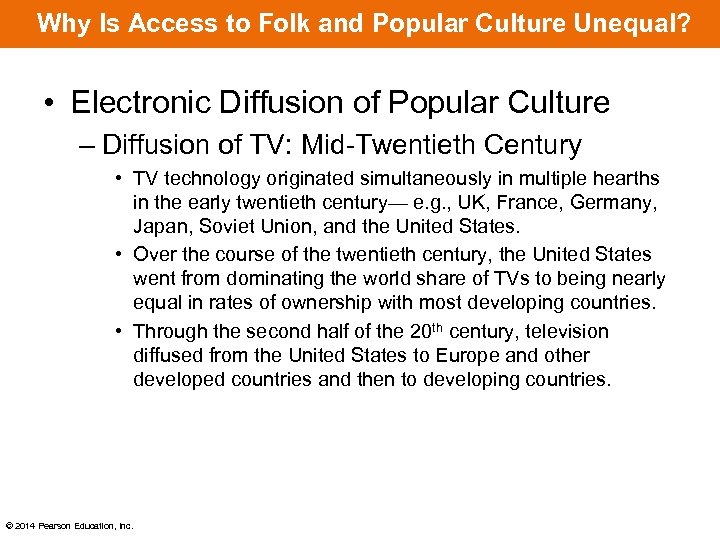 Why Is Access to Folk and Popular Culture Unequal?

• Electronic Diffusion of Popular Culture

- Diffusion of TV: Mid-Twentieth Century

• TV technology originated simultaneously in multiple hearths in the early twentieth century— e.g., UK, France, Germany, Japan, Soviet Union, and the United States.

• Over the course of the twentieth century, the United States went from dominating the world share of TVs to being nearly equal in rates of ownership with most developing countries.

• Through the second half of the 20th century, television diffused from the United States to Europe and other developed countries and then to developing countries.

© 2014 Pearson Education, Inc.